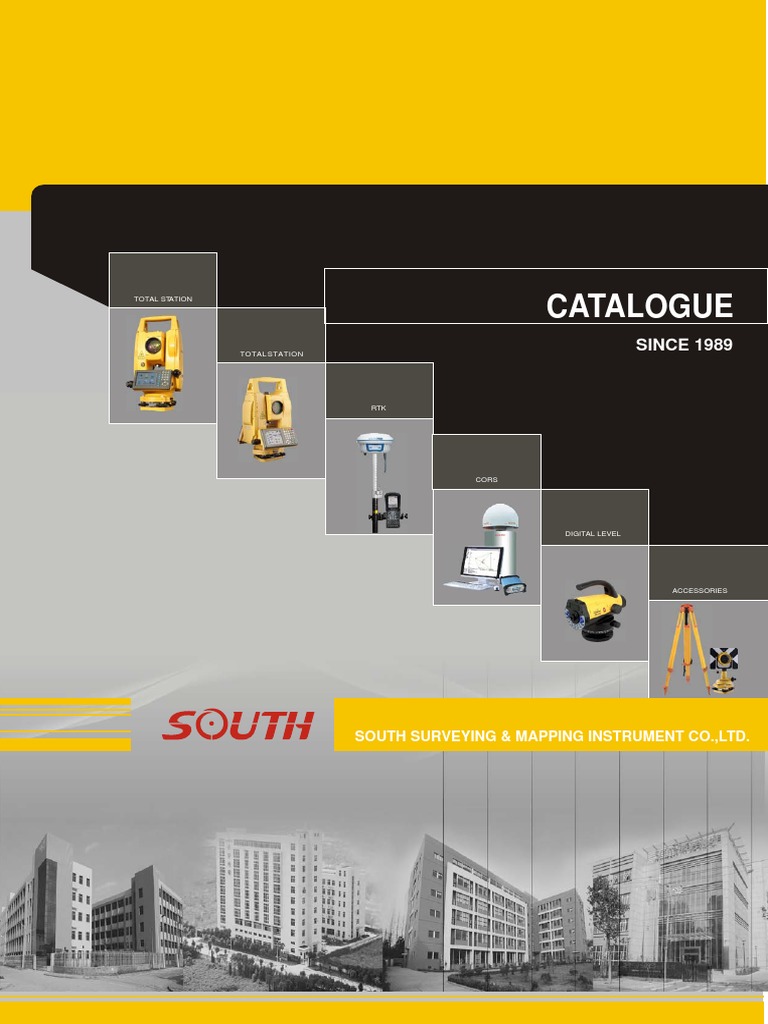 TOTAL STATION

TOTALSTATION

RTK

CORS

DIGITAL LEVEL

ACCESSORIES

CATALOGUE

SINCE 1989

SOUTH

SOUTH SURVEYING & MAPPING INSTRUMENT CO.,LTD.